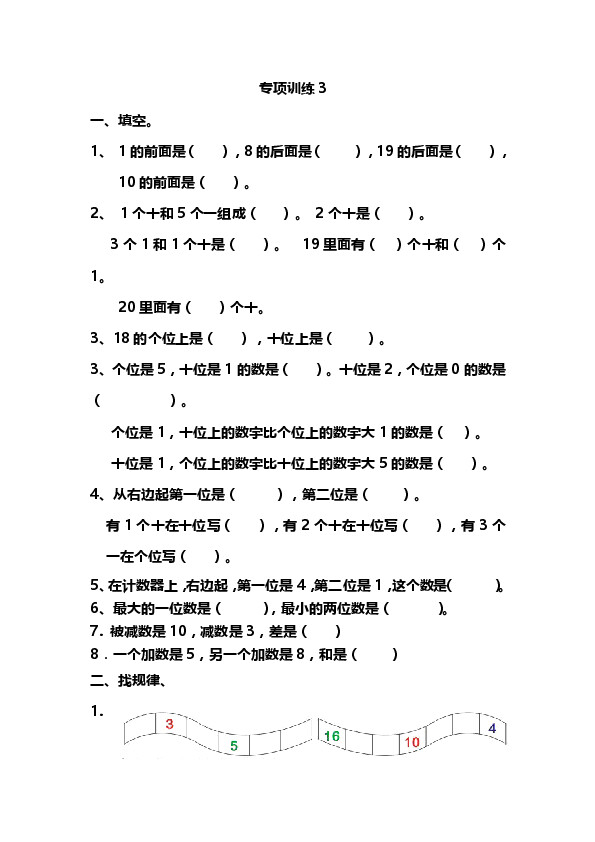 专项训练 3

一、填空。

1、 1 的前面是（ ），8 的后面是（ ），19 的后面是（ ），10 的前面是（ ）。

2、 1 个十和 5 个一组成（ ）。 2 个十是（ ）。

3 个 1 和 1 个十是（ ）。 19 里面有（ ）个十和（ ）个 1。

20 里面有（ ）个十。

3、18 的个位上是（ ），十位上是（ ）。

3、个位是 5，十位是 1 的数是（ ）。十位是 2，个位是 0 的数是（ ）。

个位是 1，十位上的数字比个位上的数字大 1 的数是（ ）。

十位是 1，个位上的数字比十位上的数字大 5 的数是（ ）。

4、从右边起第一位是（ ），第二位是（ ）。

有 1 个十在十位写（ ），有 2 个十在十位写（ ），有 3 个一在个位写（ ）。

5、在计数器上，右边起，第一位是 4，第二位是 1，这个数是( )。

6、最大的一位数是（ ），最小的两位数是（ ）。

7. 被减数是 10，减数是 3，差是（ ）

8．一个加数是 5，另一个加数是 8，和是（ ）

二、找规律、

1.

3 5 16 10 4